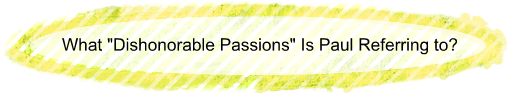 What "Dishonorable Passions" Is Paul Referring to?